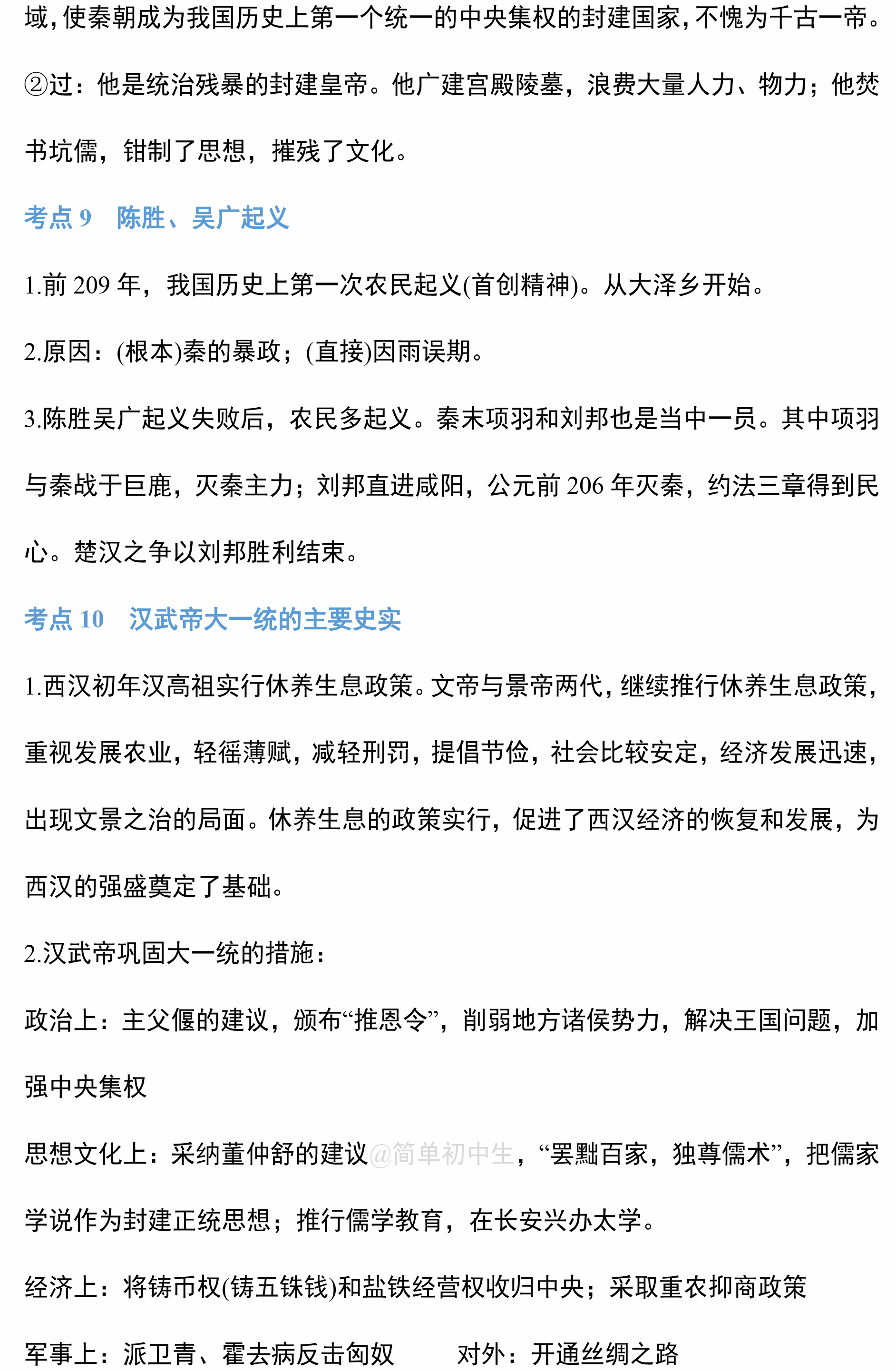 域，使秦朝成为我国历史上第一个统一的中央集权的封建国家，不愧为千古一帝。

②过：他是统治残暴的封建皇帝。他广建宫殿陵墓，浪费大量人力、物力；他焚书坑儒，钳制了思想，摧残了文化。

考点 9　陈胜、吴广起义

1.前 209 年，我国历史上第一次农民起义(首创精神)。从大泽乡开始。

2.原因：(根本)秦的暴政；(直接)因雨误期。

3.陈胜吴广起义失败后，农民多起义。秦末项羽和刘邦也是当中一员。其中项羽与秦战于巨鹿，灭秦主力；刘邦直进咸阳，公元前 206 年灭秦，约法三章得到民心。楚汉之争以刘邦胜利结束。

考点 10　汉武帝大一统的主要史实

1.西汉初年汉高祖实行休养生息政策。文帝与景帝两代，继续推行休养生息政策，重视发展农业，轻徭薄赋，减轻刑罚，提倡节俭，社会比较安定，经济发展迅速，出现文景之治的局面。休养生息的政策实行，促进了西汉经济的恢复和发展，为西汉的强盛奠定了基础。

2.汉武帝巩固大一统的措施：

政治上：主父偃的建议，颁布“推恩令”，削弱地方诸侯势力，解决王国问题，加强中央集权

思想文化上：采纳董仲舒的建议@简单初中生，“罢黜百家，独尊儒术”，把儒家学说作为封建正统思想；推行儒学教育，在长安兴办太学。

经济上：将铸币权(铸五铢钱)和盐铁经营权收归中央；采取重农抑商政策

军事上：派卫青、霍去病反击匈奴　　对外：开通丝绸之路